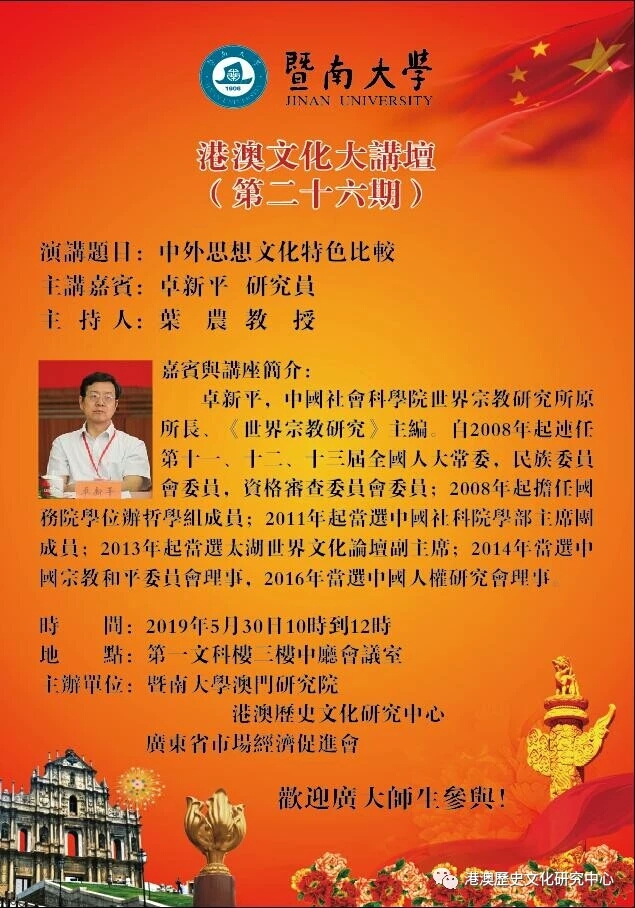 暨南大學
JINAN UNIVERSITY

港澳文化大講壇
(第二十六期)

演講題目:中外思想文化特色比較
主講嘉賓:卓新平 研究員
主 持 人:葉 農 教 授

嘉賓與講座簡介:

卓新平,中國社會科學院世界宗教研究所原所長、《世界宗教研究》主編。自2008年起連任第十一、十二、十三屆全國人大常委,民族委員會委員,資格審查委員會委員;2008年起擔任國務院學位辦哲學組成員;2011年起當選中國社科院學部主席團成員;2013年起當選太湖世界文化論壇副主席;2014年當選中國宗教和平委員會理事,2016年當選中國人權研究會理事。

時 間:2019年5月30日10時到12時
地 點:第一文科樓三樓中廳會議室
主辦單位:暨南大學澳門研究院
港澳歷史文化研究中心
廣東省市場經濟促進會

歡迎廣大師生參與!

港澳歷史文化研究中心